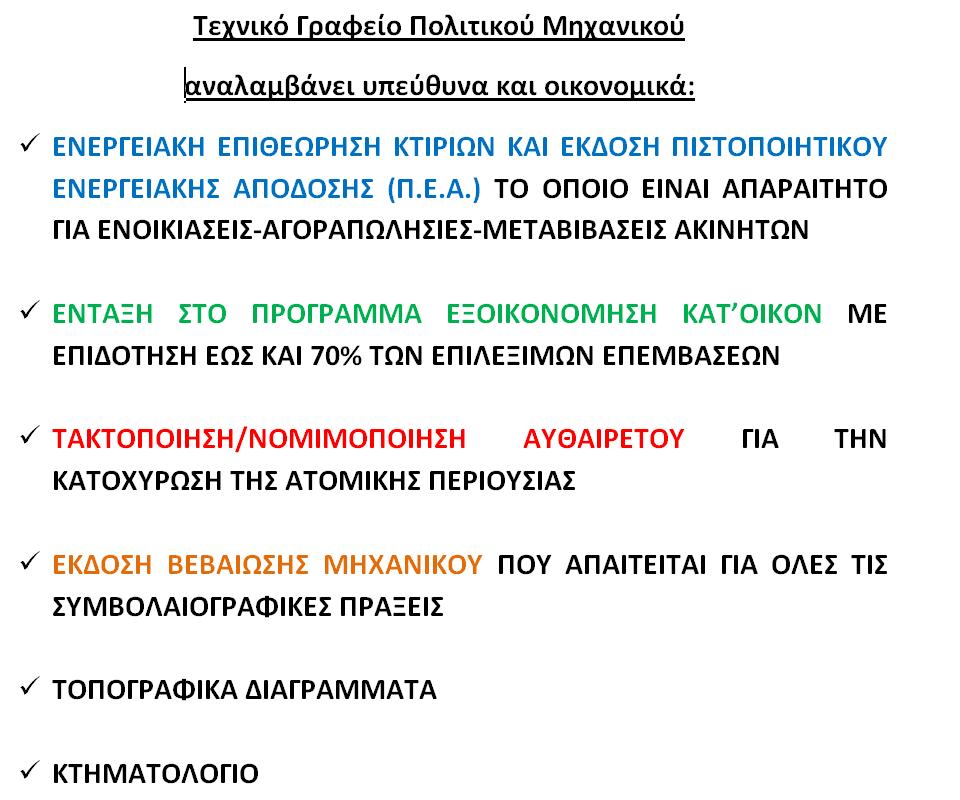 Τεχνικό Γραφείο Πολιτικού Μηχανικού

αναλαμβάνει υπεύθυνα και οικονομικά:

✓ ΕΝΕΡΓΕΙΑΚΗ ΕΠΙΘΕΩΡΗΣΗ ΚΤΙΡΙΩΝ ΚΑΙ ΕΚΔΟΣΗ ΠΙΣΤΟΠΟΙΗΤΙΚΟΥ ΕΝΕΡΓΕΙΑΚΗΣ ΑΠΟΔΟΣΗΣ (Π.Ε.Α.) ΤΟ ΟΠΟΙΟ ΕΙΝΑΙ ΑΠΑΡΑΙΤΗΤΟ ΓΙΑ ΕΝΟΙΚΙΑΣΕΙΣ-ΑΓΟΡΑΠΩΛΗΣΙΕΣ-ΜΕΤΑΒΙΒΑΣΕΙΣ ΑΚΙΝΗΤΩΝ

✓ ΕΝΤΑΞΗ ΣΤΟ ΠΡΟΓΡΑΜΜΑ ΕΞΟΙΚΟΝΟΜΗΣΗ ΚΑΤ'ΟΙΚΟΝ ΜΕ ΕΠΙΔΟΤΗΣΗ ΕΩΣ ΚΑΙ 70% ΤΩΝ ΕΠΙΛΕΞΙΜΩΝ ΕΠΕΜΒΑΣΕΩΝ

✓ ΤΑΚΤΟΠΟΙΗΣΗ/ΝΟΜΙΜΟΠΟΙΗΣΗ ΑΥΘΑΙΡΕΤΟΥ ΓΙΑ ΤΗΝ ΚΑΤΟΧΥΡΩΣΗ ΤΗΣ ΑΤΟΜΙΚΗΣ ΠΕΡΙΟΥΣΙΑΣ

✓ ΕΚΔΟΣΗ ΒΕΒΑΙΩΣΗΣ ΜΗΧΑΝΙΚΟΥ ΠΟΥ ΑΠΑΙΤΕΙΤΑΙ ΓΙΑ ΟΛΕΣ ΤΙΣ ΣΥΜΒΟΛΑΙΟΓΡΑΦΙΚΕΣ ΠΡΑΞΕΙΣ

✓ ΤΟΠΟΓΡΑΦΙΚΑ ΔΙΑΓΡΑΜΜΑΤΑ

✓ ΚΤΗΜΑΤΟΛΟΓΙΟ